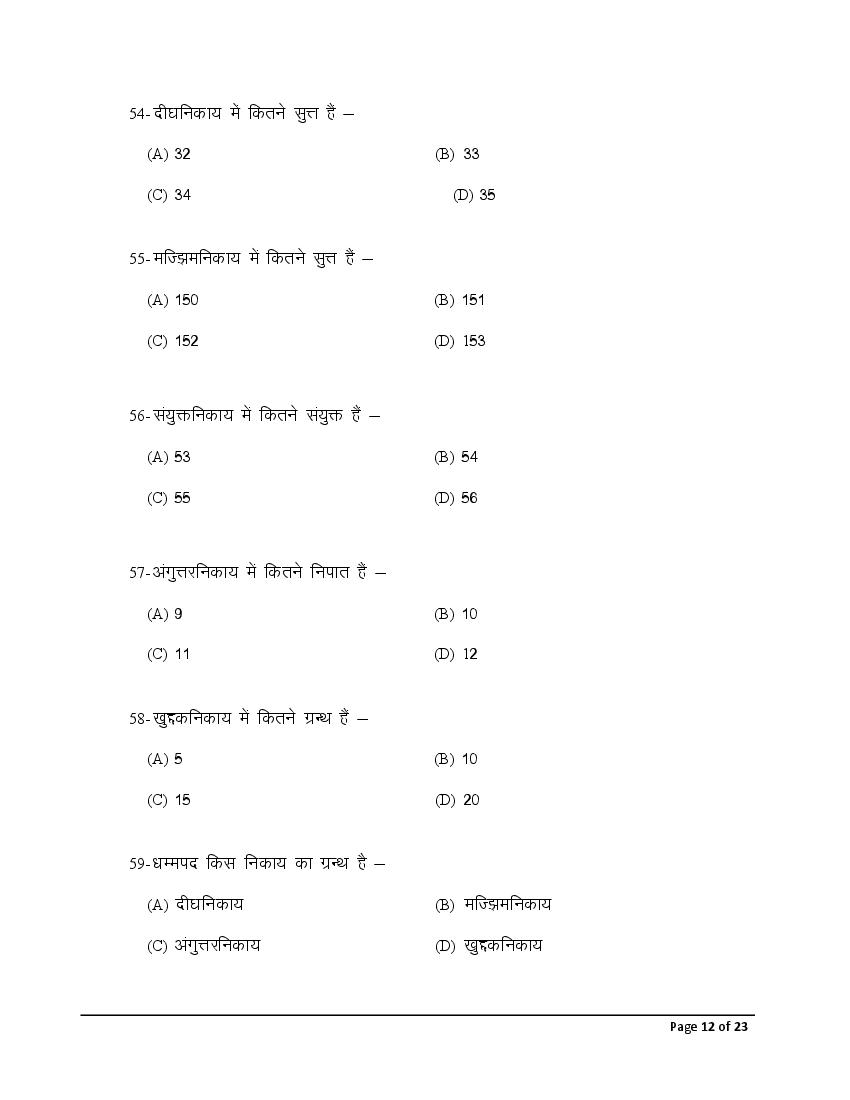 54-दीघनिकाय में कितने सुत्त हैं –

(A) 32
(B) 33
(C) 34
(D) 35

55-मज्झिमनिकाय में कितने सुत्त हैं –

(A) 150
(B) 151
(C) 152
(D) 153

56-संयुक्तनिकाय में कितने संयुक्त हैं –

(A) 53
(B) 54
(C) 55
(D) 56

57-अंगुत्तरनिकाय में कितने निपात हैं –

(A) 9
(B) 10
(C) 11
(D) 12

58-खुद्दकनिकाय में कितने ग्रन्थ हैं –

(A) 5
(B) 10
(C) 15
(D) 20

59-धम्मपद किस निकाय का ग्रन्थ है –

(A) दीघनिकाय
(B) मज्झिमनिकाय
(C) अंगुत्तरनिकाय
(D) खुद्दकनिकाय

Page 12 of 23